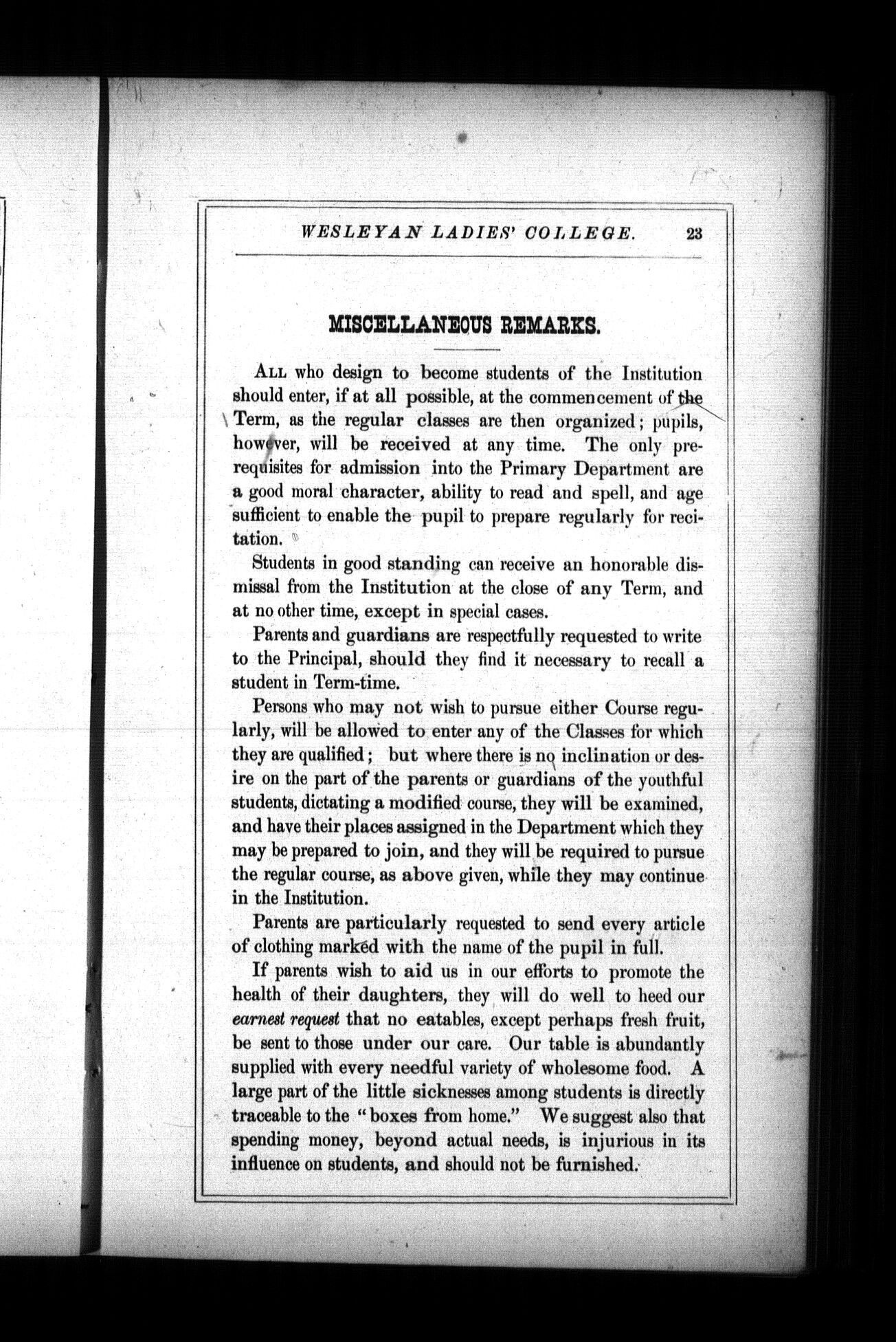 WESLEYAN LADIES' COLLEGE. 23

MISCELLANEOUS REMARKS.

ALL who design to become students of the Institution should enter, if at all possible, at the commencement of the Term, as the regular classes are then organized; pupils, however, will be received at any time. The only prerequisites for admission into the Primary Department are a good moral character, ability to read and spell, and age sufficient to enable the pupil to prepare regularly for recitation.

Students in good standing can receive an honorable dismissal from the Institution at the close of any Term, and at no other time, except in special cases.

Parents and guardians are respectfully requested to write to the Principal, should they find it necessary to recall a student in Term-time.

Persons who may not wish to pursue either Course regularly, will be allowed to enter any of the Classes for which they are qualified; but where there is no inclination or desire on the part of the parents or guardians of the youthful students, dictating a modified course, they will be examined, and have their places assigned in the Department which they may be prepared to join, and they will be required to pursue the regular course, as above given, while they may continue in the Institution.

Parents are particularly requested to send every article of clothing marked with the name of the pupil in full.

If parents wish to aid us in our efforts to promote the health of their daughters, they will do well to heed our earnest request that no eatables, except perhaps fresh fruit, be sent to those under our care. Our table is abundantly supplied with every needful variety of wholesome food. A large part of the little sicknesses among students is directly traceable to the "boxes from home." We suggest also that spending money, beyond actual needs, is injurious in its influence on students, and should not be furnished.